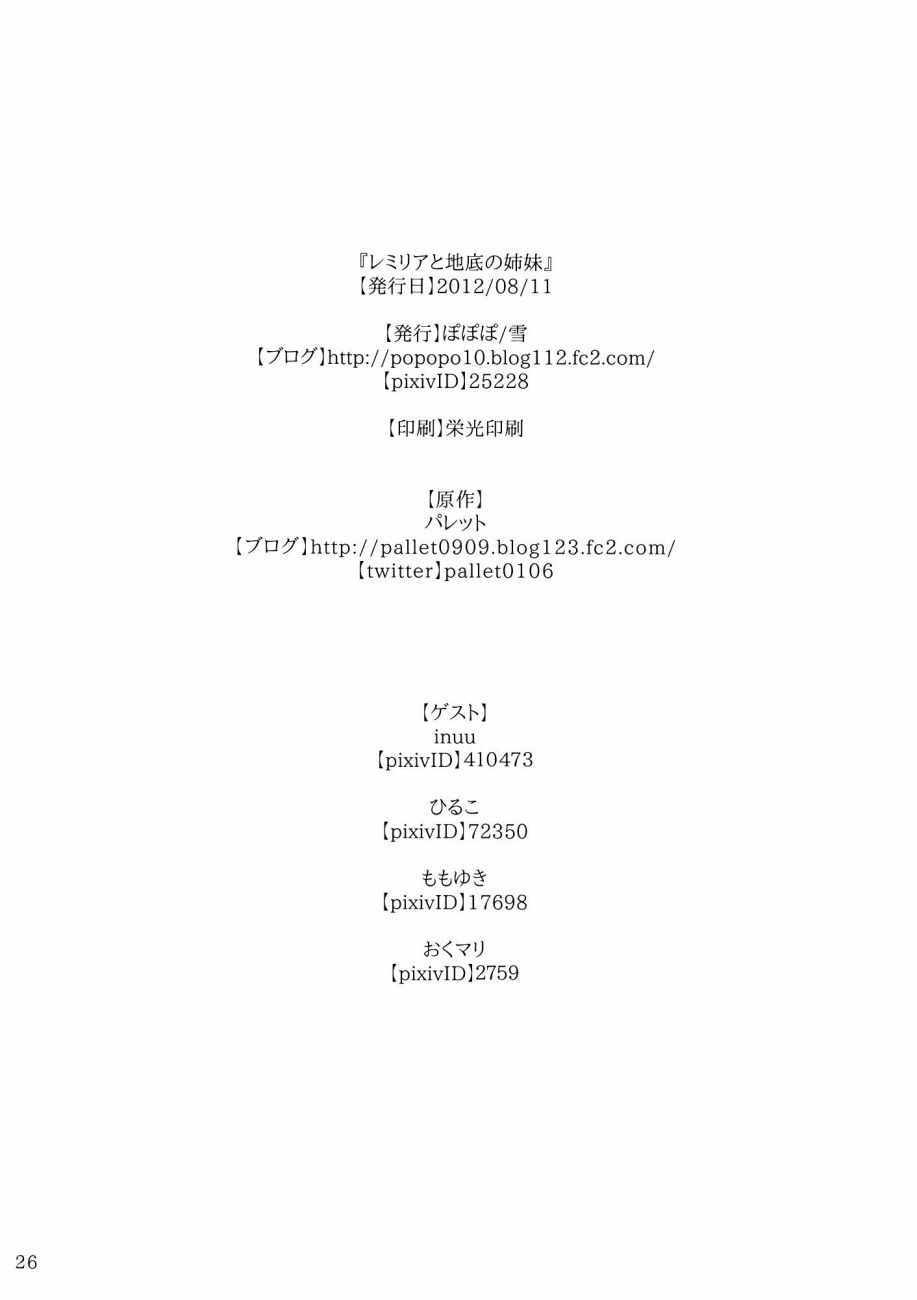 『レミリアと地底の姉妹』
【発行日】2012/08/11

【発行】ぽぽぽ/雪
【ブログ】http://popopo10.blog112.fc2.com/
【pixivID】25228

【印刷】栄光印刷

【原作】
パレット
【ブログ】http://pallet0909.blog123.fc2.com/
【twitter】pallet0106

【ゲスト】
inuu
【pixivID】410473

ひるこ
【pixivID】72350

ももゆき
【pixivID】17698

おくマリ
【pixivID】2759

26